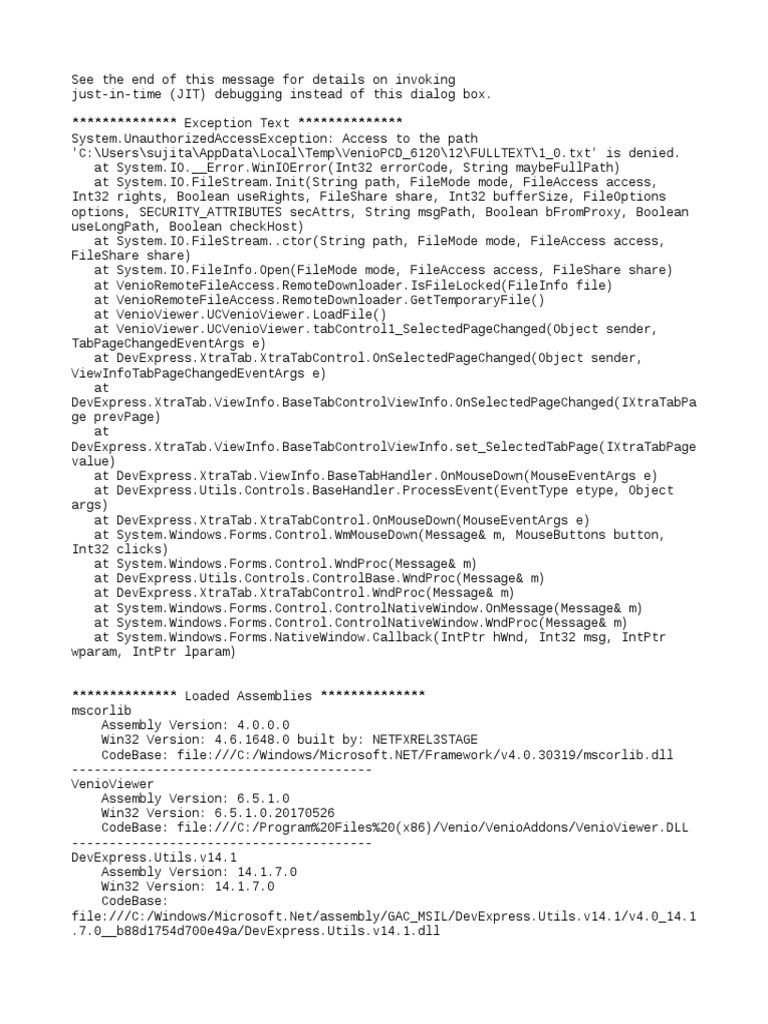 See the end of this message for details on invoking just-in-time (JIT) debugging instead of this dialog box.

************** Exception Text **************
System.UnauthorizedAccessException: Access to the path 'C:\Users\sujita\AppData\Local\Temp\VenioPCD_6120\12\FULLTEXT\1_0.txt' is denied.
   at System.IO.__Error.WinIOError(Int32 errorCode, String maybeFullPath)
   at System.IO.FileStream.Init(String path, FileMode mode, FileAccess access, Int32 rights, Boolean useRights, FileShare share, Int32 bufferSize, FileOptions options, SECURITY_ATTRIBUTES secAttrs, String msgPath, Boolean bFromProxy, Boolean useLongPath, Boolean checkHost)
   at System.IO.FileStream..ctor(String path, FileMode mode, FileAccess access, FileShare share)
   at System.IO.FileInfo.Open(FileMode mode, FileAccess access, FileShare share)
   at VenioRemoteFileAccess.RemoteDownloader.IsFileLocked(FileInfo file)
   at VenioRemoteFileAccess.RemoteDownloader.GetTemporaryFile()
   at VenioViewer.UCVenioViewer.LoadFile()
   at VenioViewer.UCVenioViewer.tabControl1_SelectedPageChanged(Object sender, TabPageChangedEventArgs e)
   at DevExpress.XtraTab.XtraTabControl.OnSelectedPageChanged(Object sender, ViewInfoTabPageChangedEventArgs e)
   at DevExpress.XtraTab.ViewInfo.BaseTabControlViewInfo.OnSelectedPageChanged(IXtraTabPage prevPage)
   at DevExpress.XtraTab.ViewInfo.BaseTabControlViewInfo.set_SelectedTabPage(IXtraTabPage value)
   at DevExpress.XtraTab.ViewInfo.BaseTabHandler.OnMouseDown(MouseEventArgs e)
   at DevExpress.Utils.Controls.BaseHandler.ProcessEvent(EventType etype, Object args)
   at DevExpress.XtraTab.XtraTabControl.OnMouseDown(MouseEventArgs e)
   at System.Windows.Forms.Control.WmMouseDown(Message& m, MouseButtons button, Int32 clicks)
   at System.Windows.Forms.Control.WndProc(Message& m)
   at DevExpress.Utils.Controls.ControlBase.WndProc(Message& m)
   at DevExpress.XtraTab.XtraTabControl.WndProc(Message& m)
   at System.Windows.Forms.Control.ControlNativeWindow.OnMessage(Message& m)
   at System.Windows.Forms.Control.ControlNativeWindow.WndProc(Message& m)
   at System.Windows.Forms.NativeWindow.Callback(IntPtr hWnd, Int32 msg, IntPtr wparam, IntPtr lparam)

************** Loaded Assemblies **************
mscorlib
    Assembly Version: 4.0.0.0
    Win32 Version: 4.6.1648.0 built by: NETFXREL3STAGE
    CodeBase: file:///C:/Windows/Microsoft.NET/Framework/v4.0.30319/mscorlib.dll
----------------------------------------
VenioViewer
    Assembly Version: 6.5.1.0
    Win32 Version: 6.5.1.0.20170526
    CodeBase: file:///C:/Program%20Files%20(x86)/Venio/VenioAddons/VenioViewer.DLL
----------------------------------------
DevExpress.Utils.v14.1
    Assembly Version: 14.1.7.0
    Win32 Version: 14.1.7.0
    CodeBase: file:///C:/Windows/Microsoft.Net/assembly/GAC_MSIL/DevExpress.Utils.v14.1/v4.0_14.1.7.0__b88d1754d700e49a/DevExpress.Utils.v14.1.dll